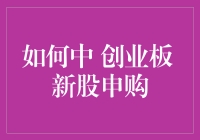 如何中 创业板
新股申购